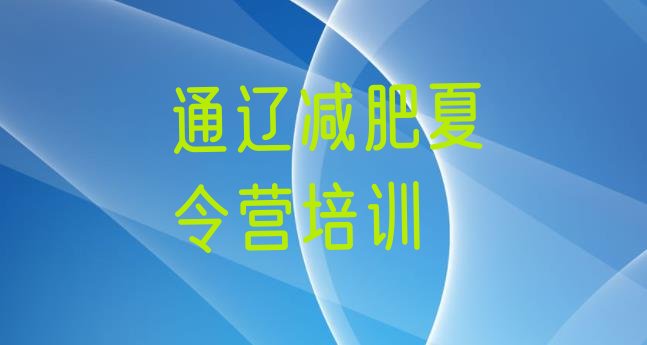 通辽减肥夏令营培训